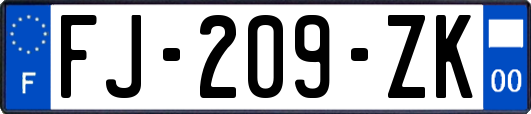 F

FJ-209-ZK

00